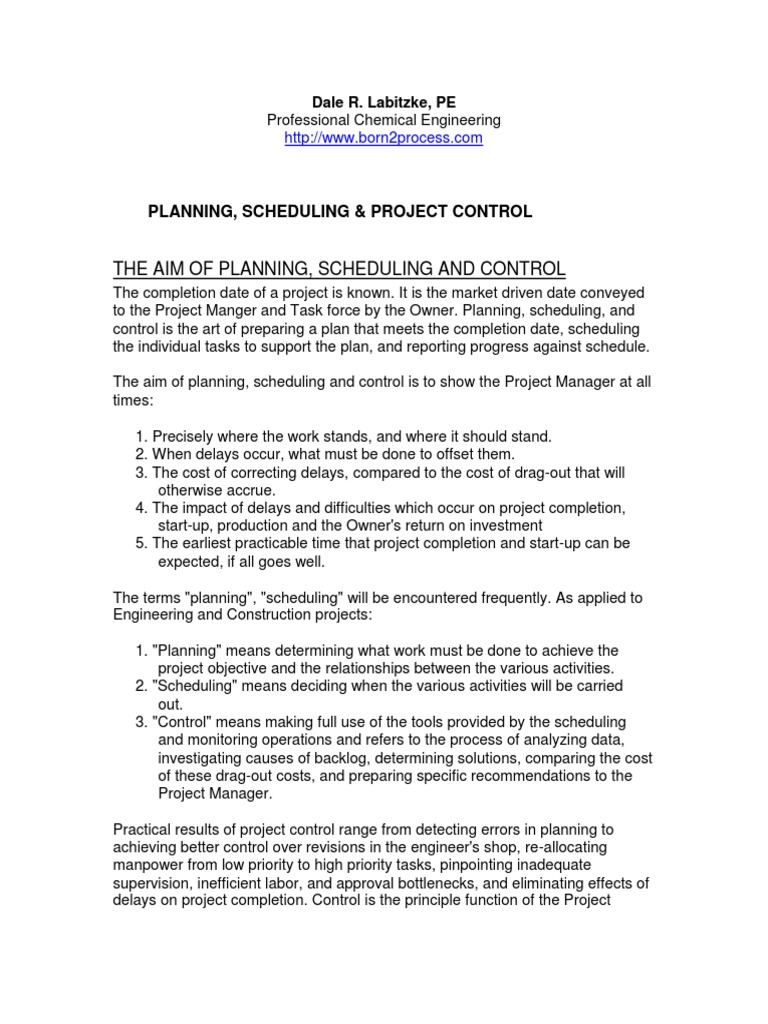 Dale R. Labitzke, PE
Professional Chemical Engineering
http://www.born2process.com

PLANNING, SCHEDULING & PROJECT CONTROL

THE AIM OF PLANNING, SCHEDULING AND CONTROL

The completion date of a project is known. It is the market driven date conveyed to the Project Manger and Task force by the Owner. Planning, scheduling, and control is the art of preparing a plan that meets the completion date, scheduling the individual tasks to support the plan, and reporting progress against schedule.

The aim of planning, scheduling and control is to show the Project Manager at all times:

1. Precisely where the work stands, and where it should stand.
2. When delays occur, what must be done to offset them.
3. The cost of correcting delays, compared to the cost of drag-out that will otherwise accrue.
4. The impact of delays and difficulties which occur on project completion, start-up, production and the Owner's return on investment
5. The earliest practicable time that project completion and start-up can be expected, if all goes well.

The terms "planning", "scheduling" will be encountered frequently. As applied to Engineering and Construction projects:

1. "Planning" means determining what work must be done to achieve the project objective and the relationships between the various activities.
2. "Scheduling" means deciding when the various activities will be carried out.
3. "Control" means making full use of the tools provided by the scheduling and monitoring operations and refers to the process of analyzing data, investigating causes of backlog, determining solutions, comparing the cost of these drag-out costs, and preparing specific recommendations to the Project Manager.

Practical results of project control range from detecting errors in planning to achieving better control over revisions in the engineer's shop, re-allocating manpower from low priority to high priority tasks, pinpointing inadequate supervision, inefficient labor, and approval bottlenecks, and eliminating effects of delays on project completion. Control is the principle function of the Project